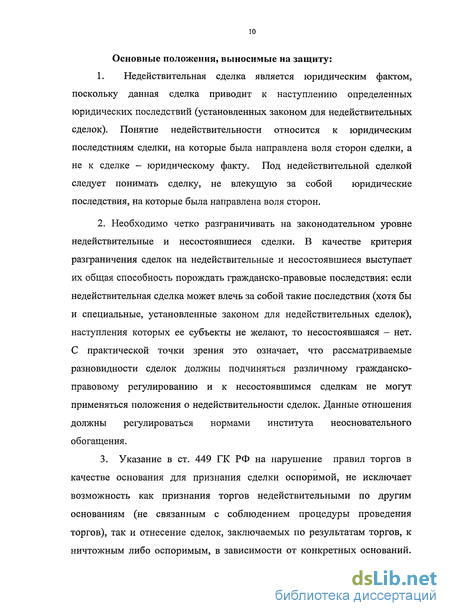 10

Основные положения, выносимые на защиту:

1. Недействительная сделка является юридическим фактом, поскольку данная сделка приводит к наступлению определенных юридических последствий (установленных законом для недействительных сделок). Понятие недействительности относится к юридическим последствиям сделки, на которые была направлена воля сторон сделки, а не к сделке – юридическому факту. Под недействительной сделкой следует понимать сделку, не влекущую за собой юридические последствия, на которые была направлена воля сторон.

2. Необходимо четко разграничивать на законодательном уровне недействительные и несостоявшиеся сделки. В качестве критерия разграничения сделок на недействительные и несостоявшиеся выступает их общая способность порождать гражданско-правовые последствия: если недействительная сделка может влечь за собой такие последствия (хотя бы и специальные, установленные законом для недействительных сделок), наступления которых ее субъекты не желают, то несостоявшаяся – нет. С практической точки зрения это означает, что рассматриваемые разновидности сделок должны подчиняться различному гражданско-правовому регулированию и к несостоявшимся сделкам не могут применяться положения о недействительности сделок. Данные отношения должны регулироваться нормами института неосновательного обогащения.

3. Указание в ст. 449 ГК РФ на нарушение правил торгов в качестве основания для признания сделки оспоримой, не исключает возможность как признания торгов недействительными по другим основаниям (не связанным с соблюдением процедуры проведения торгов), так и отнесение сделок, заключаемых по результатам торгов, к ничтожным либо оспоримым, в зависимости от конкретных оснований.

dsLib.net
библиотека диссертаций